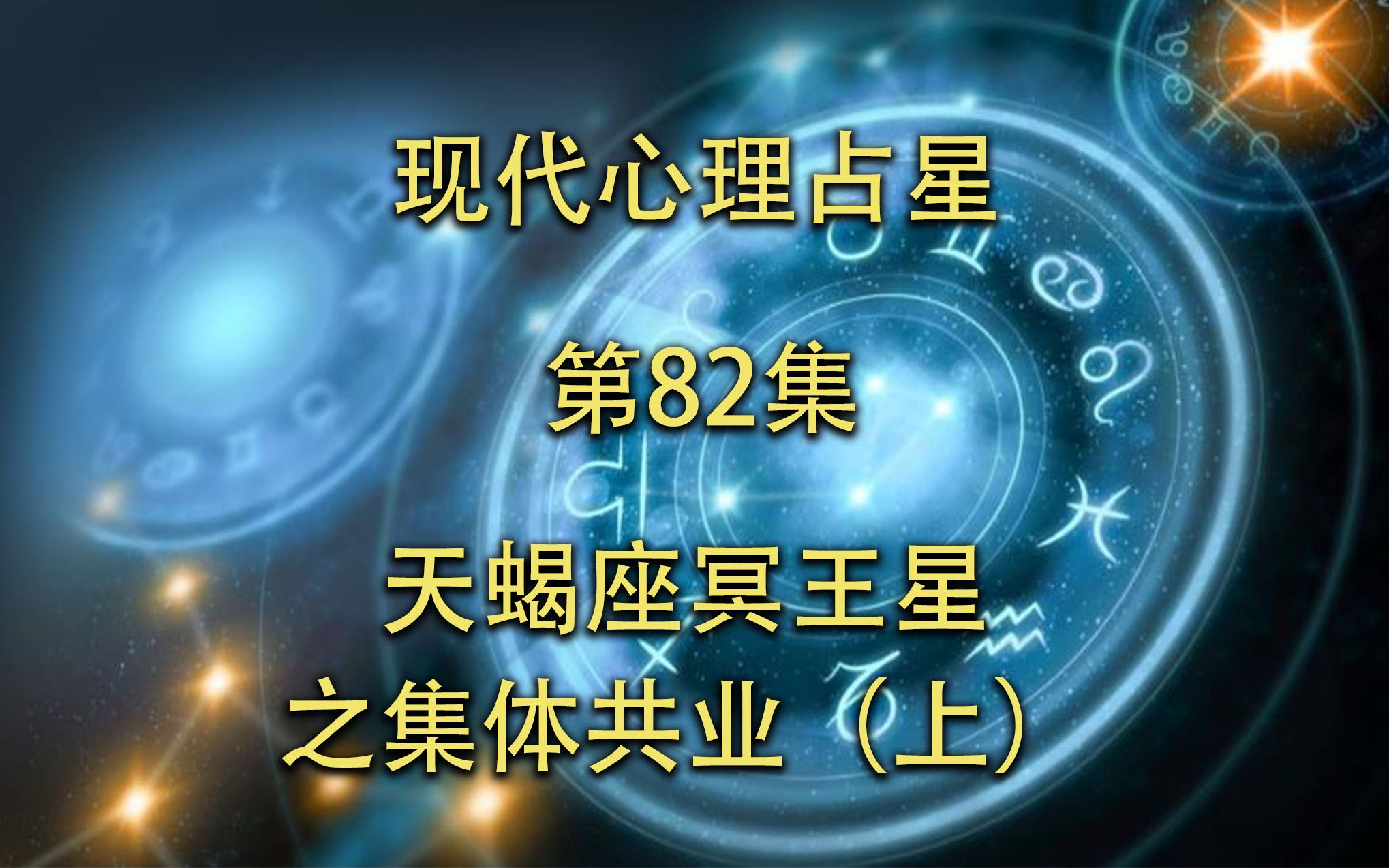 现代心理占星

第82集

天蝎座冥王星
之集体共业（上）